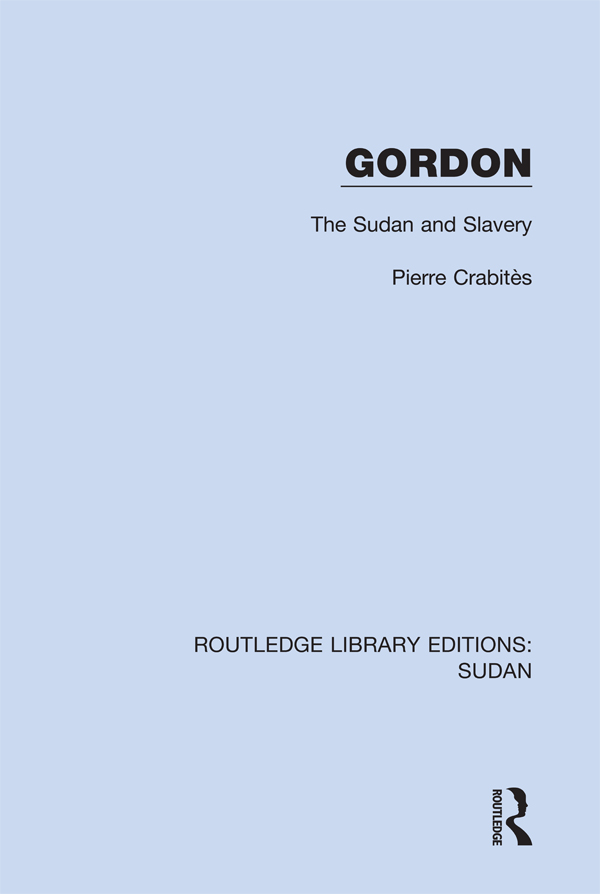 GORDON

The Sudan and Slavery

Pierre Crabitès

ROUTLEDGE LIBRARY EDITIONS: SUDAN

ROUTLEDGE